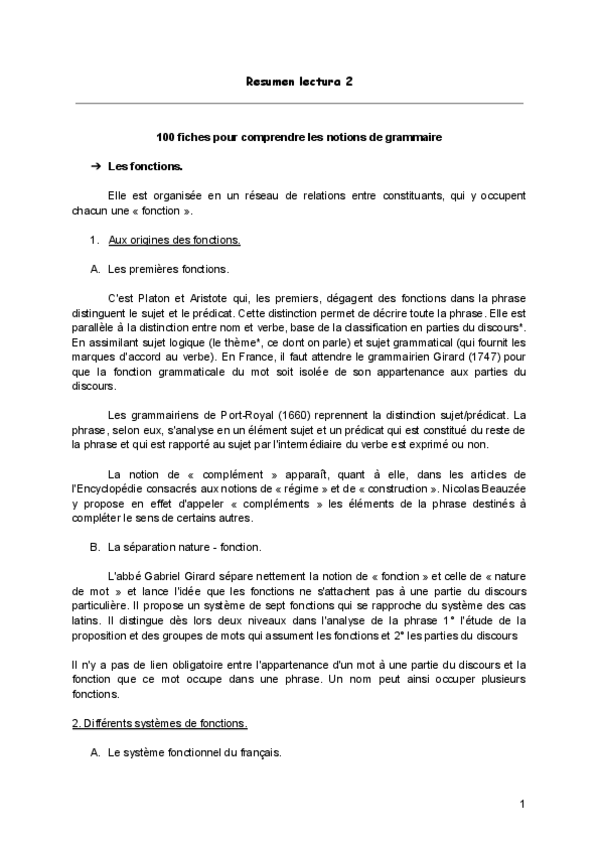 Resumen lectura 2

100 fiches pour comprendre les notions de grammaire

➔ Les fonctions.

Elle est organisée en un réseau de relations entre constituants, qui y occupent chacun une « fonction ».

1. Aux origines des fonctions.

A. Les premières fonctions.

C'est Platon et Aristote qui, les premiers, dégagent des fonctions dans la phrase distinguent le sujet et le prédicat. Cette distinction permet de décrire toute la phrase. Elle est parallèle à la distinction entre nom et verbe, base de la classification en parties du discours*. En assimilant sujet logique (le thème*, ce dont on parle) et sujet grammatical (qui fournit les marques d'accord au verbe). En France, il faut attendre le grammairien Girard (1747) pour que la fonction grammaticale du mot soit isolée de son appartenance aux parties du discours.

Les grammairiens de Port-Royal (1660) reprennent la distinction sujet/prédicat. La phrase, selon eux, s'analyse en un élément sujet et un prédicat qui est constitué du reste de la phrase et qui est rapporté au sujet par l'intermédiaire du verbe est exprimé ou non.

La notion de « complément » apparaît, quant à elle, dans les articles de l'Encyclopédie consacrés aux notions de « régime » et de « construction ». Nicolas Beauzée y propose en effet d'appeler « compléments » les éléments de la phrase destinés à compléter le sens de certains autres.

B. La séparation nature - fonction.

L'abbé Gabriel Girard sépare nettement la notion de « fonction » et celle de « nature de mot » et lance l'idée que les fonctions ne s'attachent pas à une partie du discours particulière. Il propose un système de sept fonctions qui se rapproche du système des cas latins. Il distingue dès lors deux niveaux dans l'analyse de la phrase 1° l'étude de la proposition et des groupes de mots qui assument les fonctions et 2° les parties du discours

Il n'y a pas de lien obligatoire entre l'appartenance d'un mot à une partie du discours et la fonction que ce mot occupe dans une phrase. Un nom peut ainsi occuper plusieurs fonctions.

2. Différents systèmes de fonctions.

A. Le système fonctionnel du français.

1